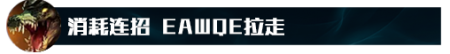 消耗连招 EAWQE拉走